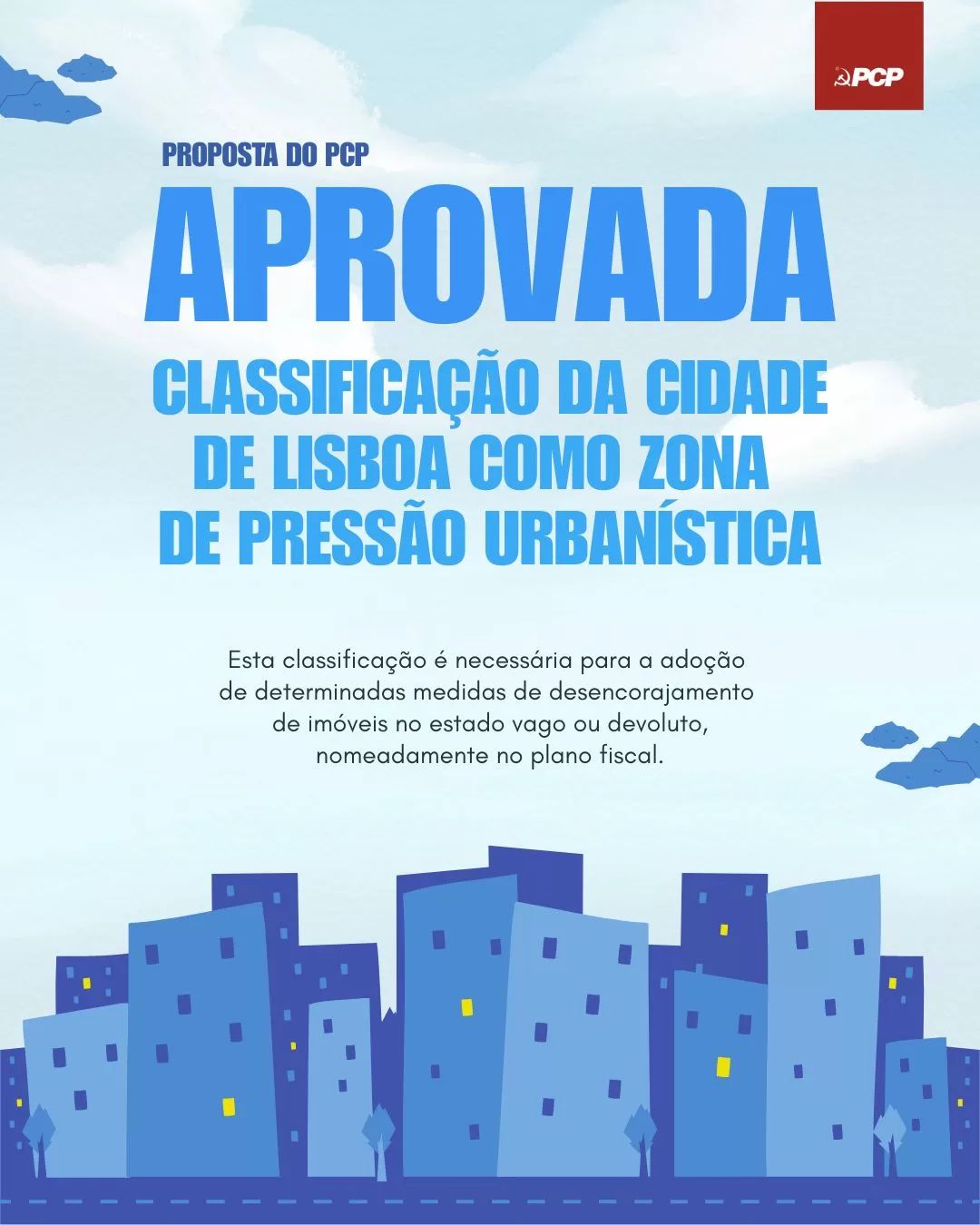 PCP

PROPOSTA DO PCP

APROVADA

CLASSIFICAÇÃO DA CIDADE DE LISBOA COMO ZONA DE PRESSÃO URBANÍSTICA

Esta classificação é necessária para a adoção de determinadas medidas de desencorajamento de imóveis no estado vago ou devoluto, nomeadamente no plano fiscal.